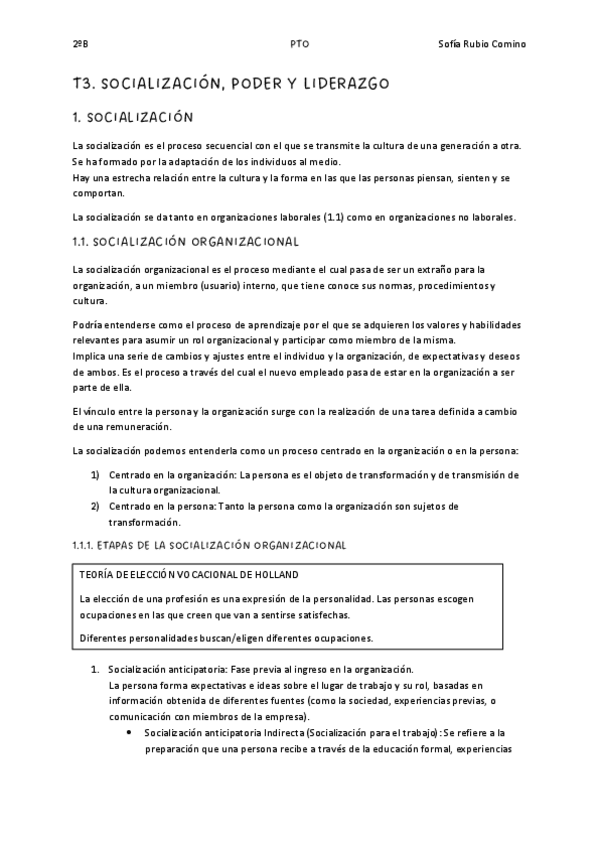 2ºB PTO Sofía Rubio Comino

T3. SOCIALIZACIÓN, PODER Y LIDERAZGO

1. SOCIALIZACIÓN

La socialización es el proceso secuencial con el que se transmite la cultura de una generación a otra. Se ha formado por la adaptación de los individuos al medio.
Hay una estrecha relación entre la cultura y la forma en las que las personas piensan, sienten y se comportan.

La socialización se da tanto en organizaciones laborales (1.1) como en organizaciones no laborales.

1.1. SOCIALIZACIÓN ORGANIZACIONAL

La socialización organizacional es el proceso mediante el cual pasa de ser un extraño para la organización, a un miembro (usuario) interno, que tiene conoce sus normas, procedimientos y cultura.

Podría entenderse como el proceso de aprendizaje por el que se adquieren los valores y habilidades relevantes para asumir un rol organizacional y participar como miembro de la misma.
Implica una serie de cambios y ajustes entre el individuo y la organización, de expectativas y deseos de ambos. Es el proceso a través del cual el nuevo empleado pasa de estar en la organización a ser parte de ella.

El vínculo entre la persona y la organización surge con la realización de una tarea definida a cambio de una remuneración.

La socialización podemos entenderla como un proceso centrado en la organización o en la persona:

1) Centrado en la organización: La persona es el objeto de transformación y de transmisión de la cultura organizacional.
2) Centrado en la persona: Tanto la persona como la organización son sujetos de transformación.

1.1.1. ETAPAS DE LA SOCIALIZACIÓN ORGANIZACIONAL

TEORÍA DE ELECCIÓN VOCACIONAL DE HOLLAND

La elección de una profesión es una expresión de la personalidad. Las personas escogen ocupaciones en las que creen que van a sentirse satisfechas.

Diferentes personalidades buscan/eligen diferentes ocupaciones.

1. Socialización anticipatoria: Fase previa al ingreso en la organización.
La persona forma expectativas e ideas sobre el lugar de trabajo y su rol, basadas en información obtenida de diferentes fuentes (como la sociedad, experiencias previas, o comunicación con miembros de la empresa).
• Socialización anticipatoria Indirecta (Socialización para el trabajo): Se refiere a la preparación que una persona recibe a través de la educación formal, experiencias